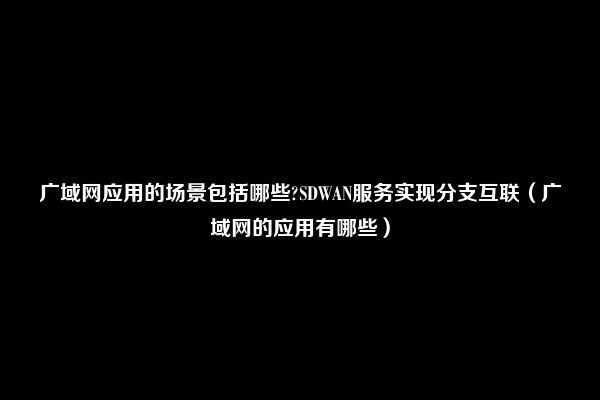 广域网应用的场景包括哪些?SDWAN服务实现分支互联（广域网的应用有哪些）